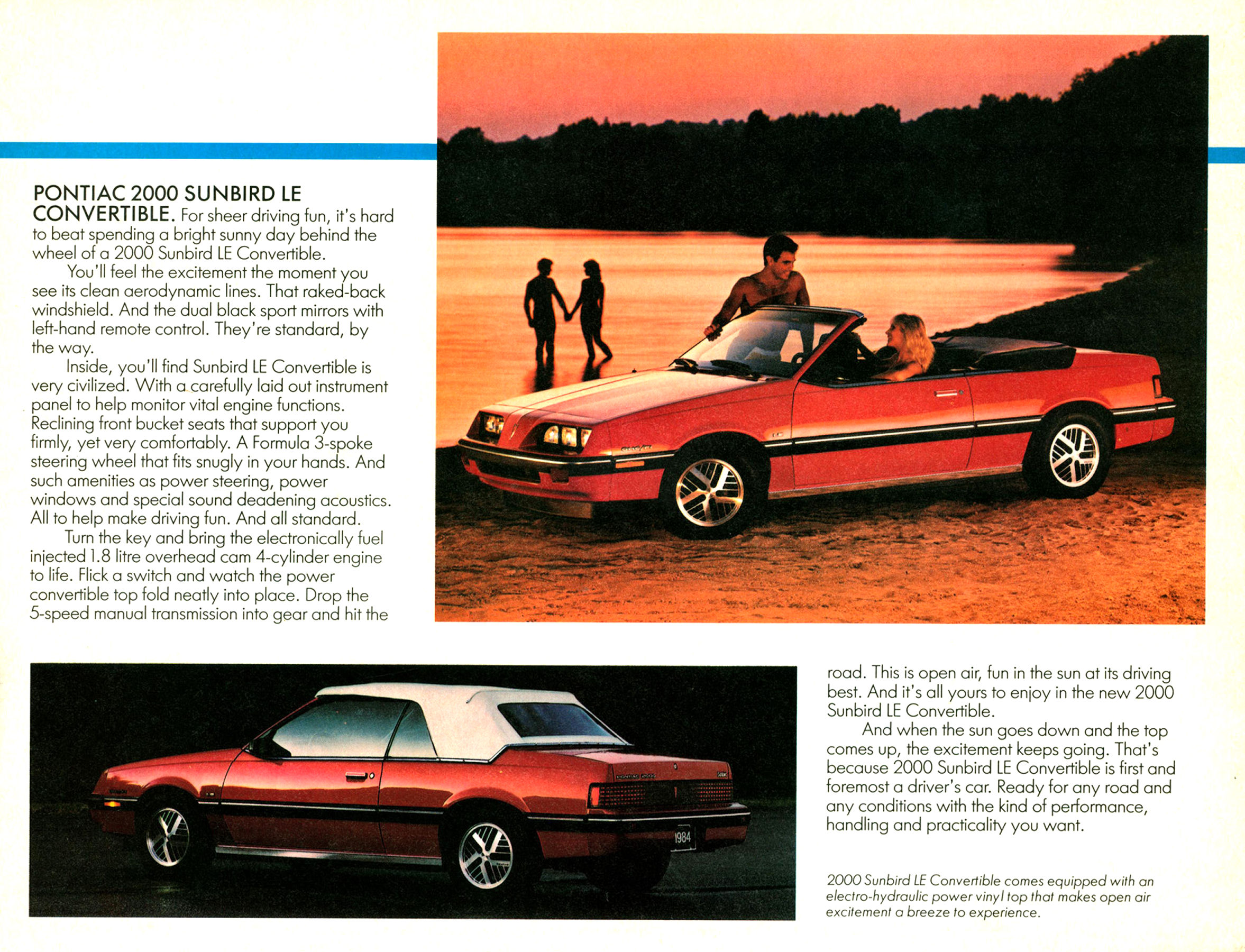 PONTIAC 2000 SUNBIRD LE CONVERTIBLE. For sheer driving fun, it's hard to beat spending a bright sunny day behind the wheel of a 2000 Sunbird LE Convertible.

You'll feel the excitement the moment you see its clean aerodynamic lines. That raked-back windshield. And the dual black sport mirrors with left-hand remote control. They're standard, by the way.

Inside, you'll find Sunbird LE Convertible is very civilized. With a carefully laid out instrument panel to help monitor vital engine functions. Reclining front bucket seats that support you firmly, yet very comfortably. A Formula 3-spoke steering wheel that fits snugly in your hands. And such amenities as power steering, power windows and special sound deadening acoustics. All to help make driving fun. And all standard.

Turn the key and bring the electronically fuel injected 1.8 litre overhead cam 4-cylinder engine to life. Flick a switch and watch the power convertible top fold neatly into place. Drop the 5-speed manual transmission into gear and hit the road. This is open air, fun in the sun at its driving best. And it's all yours to enjoy in the new 2000 Sunbird LE Convertible.

And when the sun goes down and the top comes up, the excitement keeps going. That's because 2000 Sunbird LE Convertible is first and foremost a driver's car. Ready for any road and any conditions with the kind of performance, handling and practicality you want.

1984

2000 Sunbird LE Convertible comes equipped with an electro-hydraulic power vinyl top that makes open air excitement a breeze to experience.